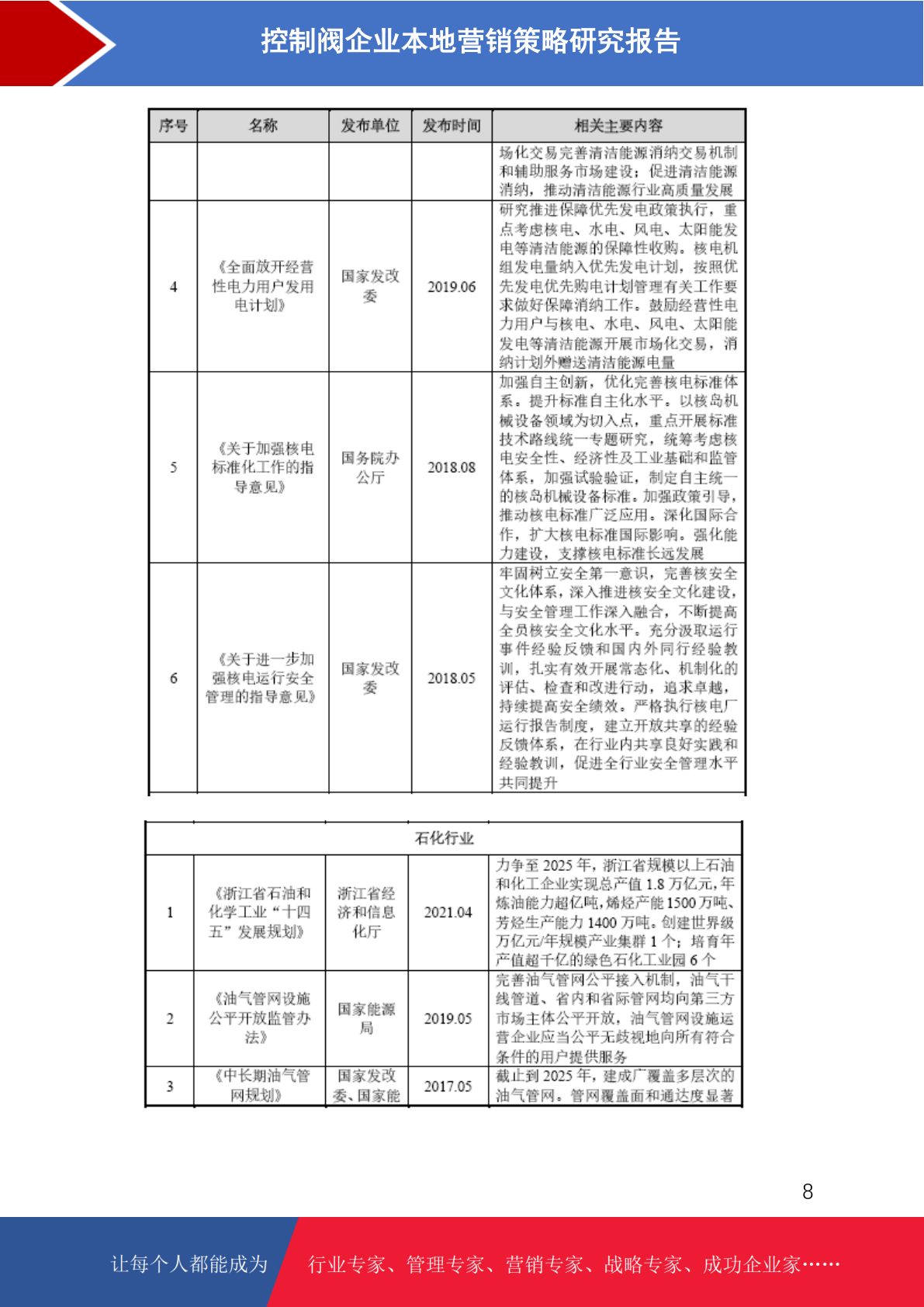 控制阀企业本地营销策略研究报告

| 序号 | 名称 | 发布单位 | 发布时间 | 相关主要内容 |
|---|---|---|---|---|
| | | | | 场化交易完善清洁能源消纳交易机制和辅助服务市场建设；促进清洁能源消纳，推动清洁能源行业高质量发展 |
| 4 | 《全面放开经营性电力用户发用电计划》 | 国家发改委 | 2019.06 | 研究推进保障优先发电政策执行，重点考虑核电、水电、风电、太阳能发电等清洁能源的保障性收购。核电机组发电量纳入优先发电计划，按照优先发电优先购电计划管理有关工作要求做好保障消纳工作。鼓励经营性电力用户与核电、水电、风电、太阳能发电等清洁能源开展市场化交易，消纳计划外赠送清洁能源电量 |
| 5 | 《关于加强核电标准化工作的指导意见》 | 国务院办公厅 | 2018.08 | 加强自主创新，优化完善核电标准体系。提升标准自主化水平。以核岛机械设备领域为切入点，重点开展标准技术路线统一专题研究，统筹考虑核电安全性、经济性及工业基础和监管体系，加强试验验证，制定自主统一的核岛机械设备标准。加强政策引导，推动核电标准广泛应用。深化国际合作，扩大核电标准国际影响。强化能力建设，支撑核电标准长远发展 |
| 6 | 《关于进一步加强核电运行安全管理的指导意见》 | 国家发改委 | 2018.05 | 牢固树立安全第一意识，完善核安全文化体系，深入推进核安全文化建设，与安全管理工作深入融合，不断提高全员核安全文化水平。充分汲取运行事件经验反馈和国内外同行经验教训，扎实有效开展常态化、机制化的评估、检查和改进行动，追求卓越，持续提高安全绩效。严格执行核电厂运行报告制度，建立开放共享的经验反馈体系，在行业内共享良好实践和经验教训，促进全行业安全管理水平共同提升 |

| 石化行业 | | | | |
|---|---|---|---|---|
| 1 | 《浙江省石油和化学工业“十四五”发展规划》 | 浙江省经济和信息化厅 | 2021.04 | 力争至 2025 年，浙江省规模以上石油和化工企业实现总产值 1.8 万亿元，年炼油能力超亿吨，烯烃产能 1500 万吨、芳烃生产能力 1400 万吨。创建世界级万亿元/年规模产业集群 1 个；培育年产值超千亿的绿色石化工业园 6 个 |
| 2 | 《油气管网设施公平开放监管办法》 | 国家能源局 | 2019.05 | 完善油气管网公平接入机制，油气干线管道、省内和省际管网均向第三方市场主体公平开放，油气管网设施运营企业应当公平无歧视地向所有符合条件的用户提供服务 |
| 3 | 《中长期油气管网规划》 | 国家发改委、国家能 | 2017.05 | 截止到 2025 年，建成广覆盖多层次的油气管网。管网覆盖面和通达度显著 |

8

让每个人都能成为 行业专家、管理专家、营销专家、战略专家、成功企业家……